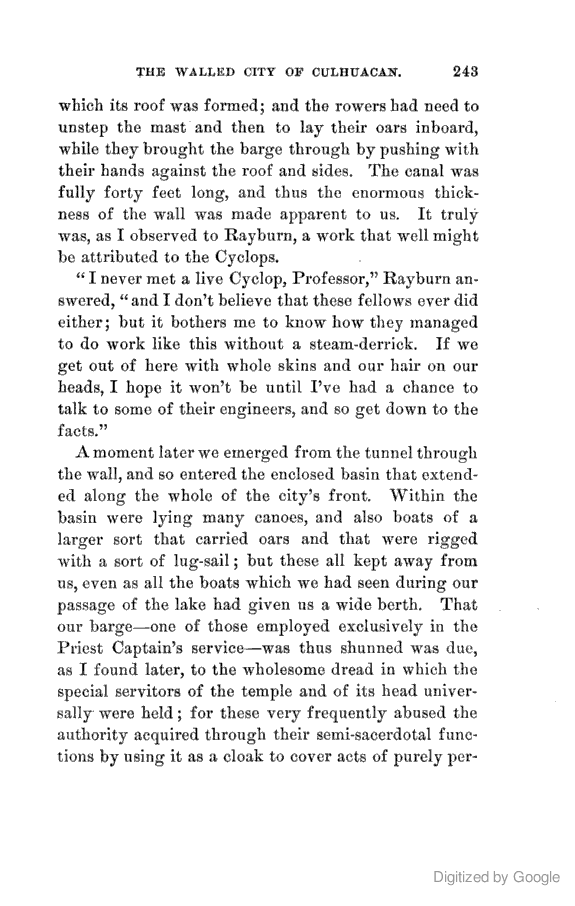 THE WALLED CITY OF CULHUACAN. 243

which its roof was formed; and the rowers had need to unstep the mast and then to lay their oars inboard, while they brought the barge through by pushing with their hands against the roof and sides. The canal was fully forty feet long, and thus the enormous thickness of the wall was made apparent to us. It truly was, as I observed to Rayburn, a work that well might be attributed to the Cyclops.

"I never met a live Cyclop, Professor," Rayburn answered, "and I don't believe that these fellows ever did either; but it bothers me to know how they managed to do work like this without a steam-derrick. If we get out of here with whole skins and our hair on our heads, I hope it won't be until I've had a chance to talk to some of their engineers, and so get down to the facts."

A moment later we emerged from the tunnel through the wall, and so entered the enclosed basin that extended along the whole of the city's front. Within the basin were lying many canoes, and also boats of a larger sort that carried oars and that were rigged with a sort of lug-sail; but these all kept away from us, even as all the boats which we had seen during our passage of the lake had given us a wide berth. That our barge—one of those employed exclusively in the Priest Captain's service—was thus shunned was due, as I found later, to the wholesome dread in which the special servitors of the temple and of its head universally were held; for these very frequently abused the authority acquired through their semi-sacerdotal functions by using it as a cloak to cover acts of purely per-

Digitized by Google